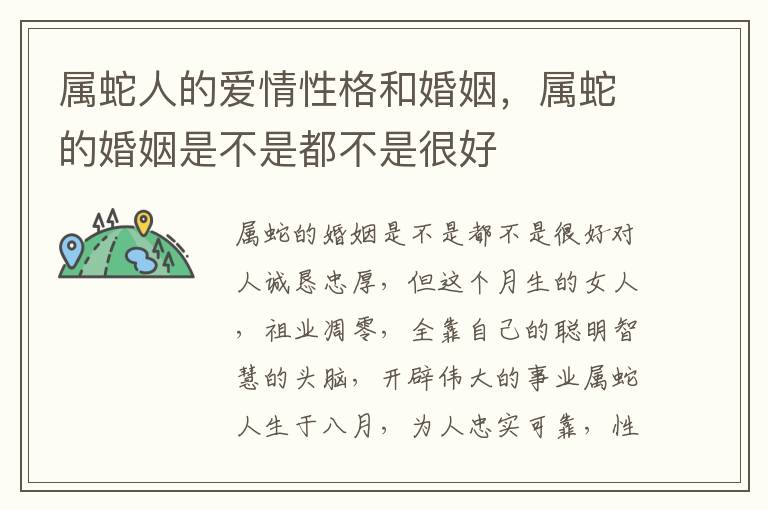 属蛇人的爱情性格和婚姻，属蛇的婚姻是不是都不是很好

属蛇的婚姻是不是都不是很好对人诚恳忠厚，但这个月生的女人，祖业凋零，全靠自己的聪明智慧的头脑，开辟伟大的事业属蛇人生于八月，为人忠实可靠，性